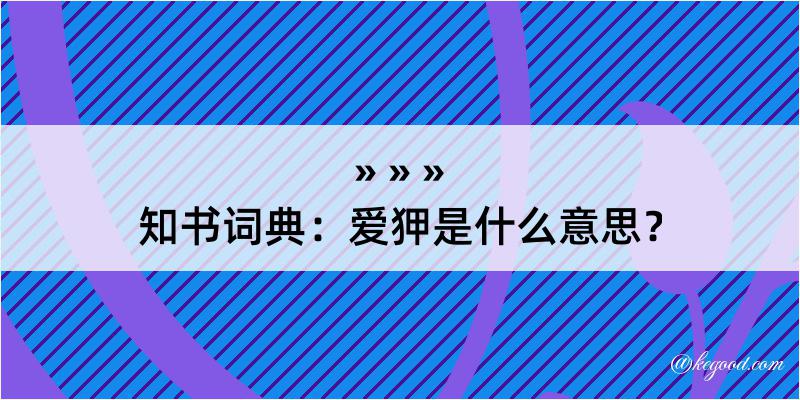 » » »
知书词典：爱狎是什么意思？

@kegood.com